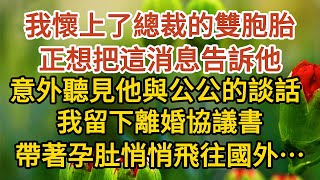 我懷上了總裁的雙胞胎
正想把這消息告訴他
意外聽見他與公公的談話
我留下離婚協議書
帶著孕肚悄悄飛往國外…